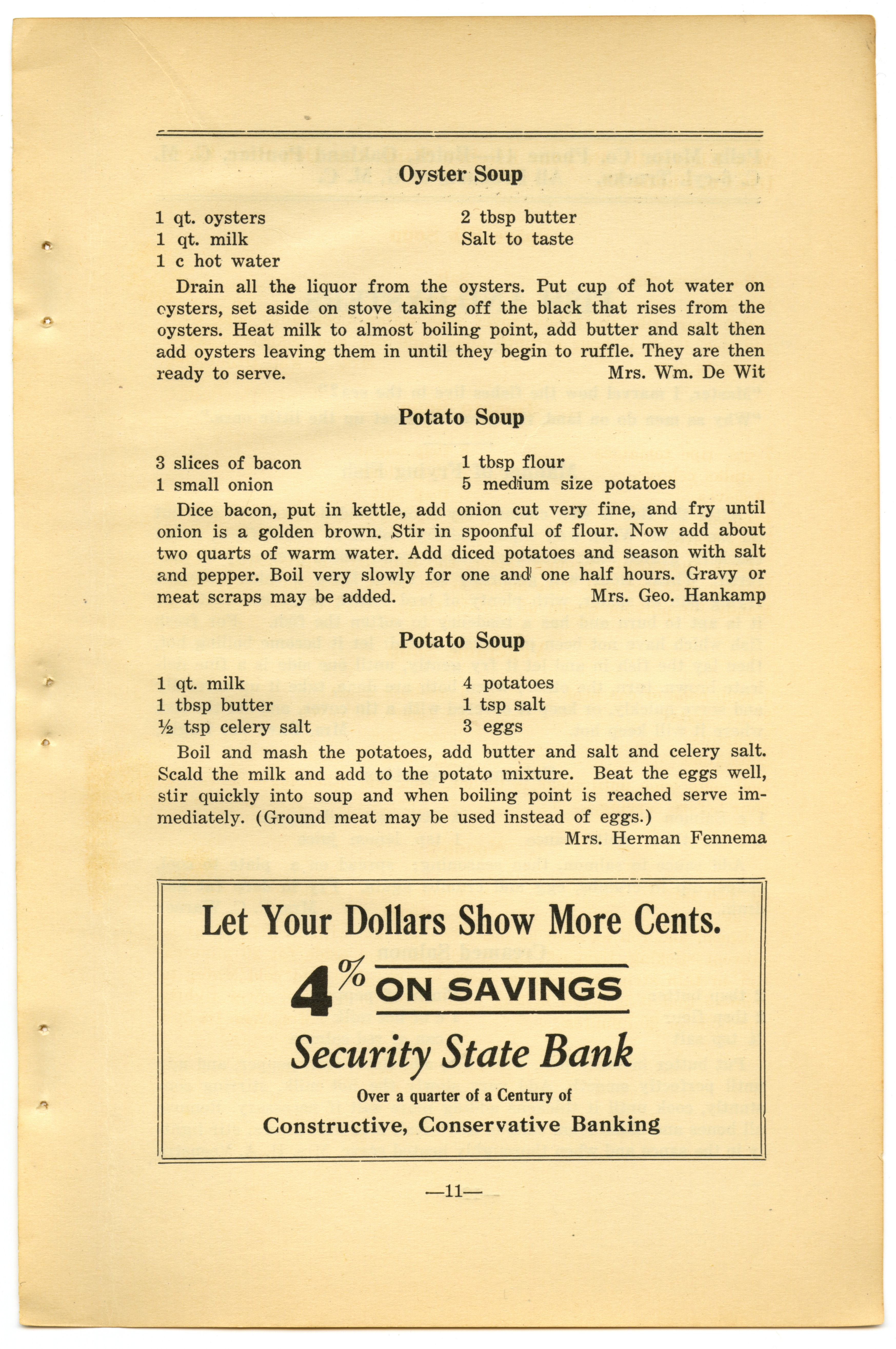 Oyster Soup

1 qt. oysters
1 qt. milk
1 c hot water

2 tbsp butter
Salt to taste

Drain all the liquor from the oysters. Put cup of hot water on oysters, set aside on stove taking off the black that rises from the oysters. Heat milk to almost boiling point, add butter and salt then add oysters leaving them in until they begin to ruffle. They are then ready to serve. Mrs. Wm. De Wit

Potato Soup

3 slices of bacon
1 small onion

1 tbsp flour
5 medium size potatoes

Dice bacon, put in kettle, add onion cut very fine, and fry until onion is a golden brown. Stir in spoonful of flour. Now add about two quarts of warm water. Add diced potatoes and season with salt and pepper. Boil very slowly for one and one half hours. Gravy or meat scraps may be added. Mrs. Geo. Hankamp

Potato Soup

1 qt. milk
1 tbsp butter
½ tsp celery salt

4 potatoes
1 tsp salt
3 eggs

Boil and mash the potatoes, add butter and salt and celery salt. Scald the milk and add to the potato mixture. Beat the eggs well, stir quickly into soup and when boiling point is reached serve immediately. (Ground meat may be used instead of eggs.)
Mrs. Herman Fennema

Let Your Dollars Show More Cents.

4% ON SAVINGS

Security State Bank

Over a quarter of a Century of

Constructive, Conservative Banking

—11—